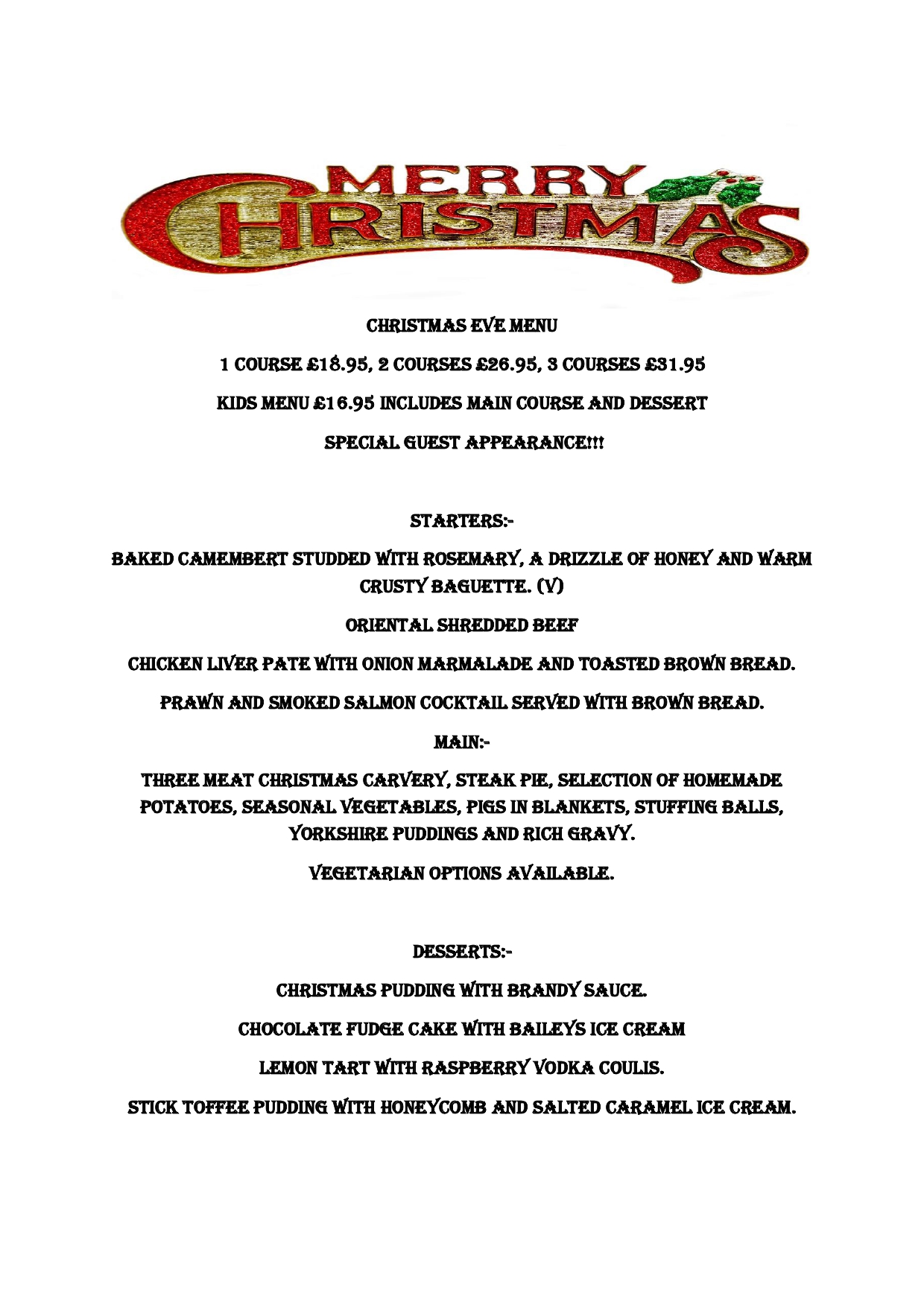 MERRY CHRISTMAS

CHRISTMAS EVE MENU

1 COURSE £18.95, 2 COURSES £26.95, 3 COURSES £31.95

KIDS MENU £16.95 INCLUDES MAIN COURSE AND DESSERT

SPECIAL GUEST APPEARANCE!!!

STARTERS:-

BAKED CAMEMBERT STUDDED WITH ROSEMARY, A DRIZZLE OF HONEY AND WARM CRUSTY BAGUETTE. (V)

ORIENTAL SHREDDED BEEF

CHICKEN LIVER PATE WITH ONION MARMALADE AND TOASTED BROWN BREAD.

PRAWN AND SMOKED SALMON COCKTAIL SERVED WITH BROWN BREAD.

MAIN:-

THREE MEAT CHRISTMAS CARVERY, STEAK PIE, SELECTION OF HOMEMADE POTATOES, SEASONAL VEGETABLES, PIGS IN BLANKETS, STUFFING BALLS, YORKSHIRE PUDDINGS AND RICH GRAVY.

VEGETARIAN OPTIONS AVAILABLE.

DESSERTS:-

CHRISTMAS PUDDING WITH BRANDY SAUCE.

CHOCOLATE FUDGE CAKE WITH BAILEYS ICE CREAM

LEMON TART WITH RASPBERRY VODKA COULIS.

STICK TOFFEE PUDDING WITH HONEYCOMB AND SALTED CARAMEL ICE CREAM.